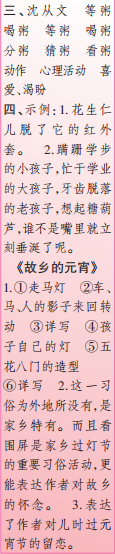 三、沈从文　等粥　喝粥　等粥　喝粥　分粥　猜粥　看粥　动作　心理活动　喜爱、渴盼

四、示例：1.花生仁儿脱了它的红外套。　2.蹒跚学步的小孩子，忙于学业的大孩子，牙齿脱落的老孩子，想起糖葫芦，谁不是嘴里就立刻垂涎了呢。

《故乡的元宵》

1.①走马灯　②车、马、人的影子来回转动　③详写　④孩子自己的灯　⑤五花八门的造型　⑥详写　2.这一习俗为外地所没有，是家乡特有。而且看围屏是家乡过灯节的重要习俗活动，更能表达作者对故乡的怀念。　3.表达了作者对儿时过元宵节的留恋。